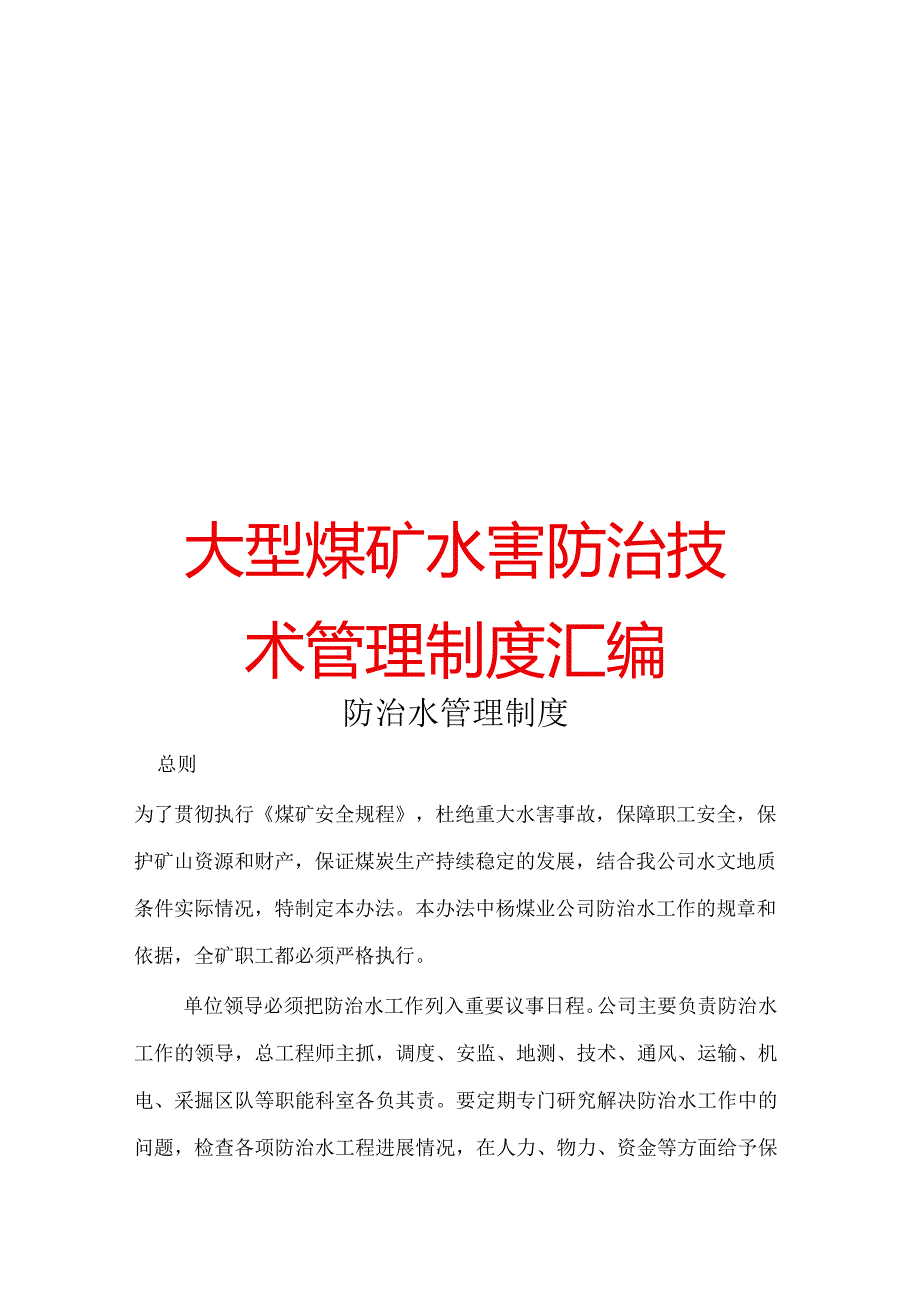 大型煤矿水害防治技术管理制度汇编

防治水管理制度

总则

为了贯彻执行《煤矿安全规程》，杜绝重大水害事故，保障职工安全，保护矿山资源和财产，保证煤炭生产持续稳定的发展，结合我公司水文地质条件实际情况，特制定本办法。本办法中杨煤业公司防治水工作的规章和依据，全矿职工都必须严格执行。

单位领导必须把防治水工作列入重要议事日程。公司主要负责防治水工作的领导，总工程师主抓，调度、安监、地测、技术、通风、运输、机电、采掘区队等职能科室各负其责。要定期专门研究解决防治水工作中的问题，检查各项防治水工程进展情况，在人力、物力、资金等方面给予保